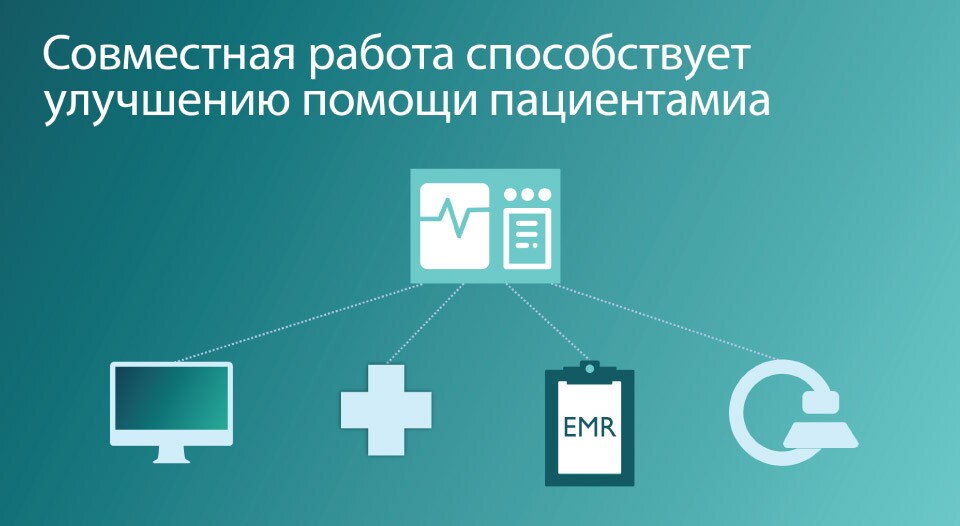 Совместная работа способствует улучшению помощи пациентамиа

EMR